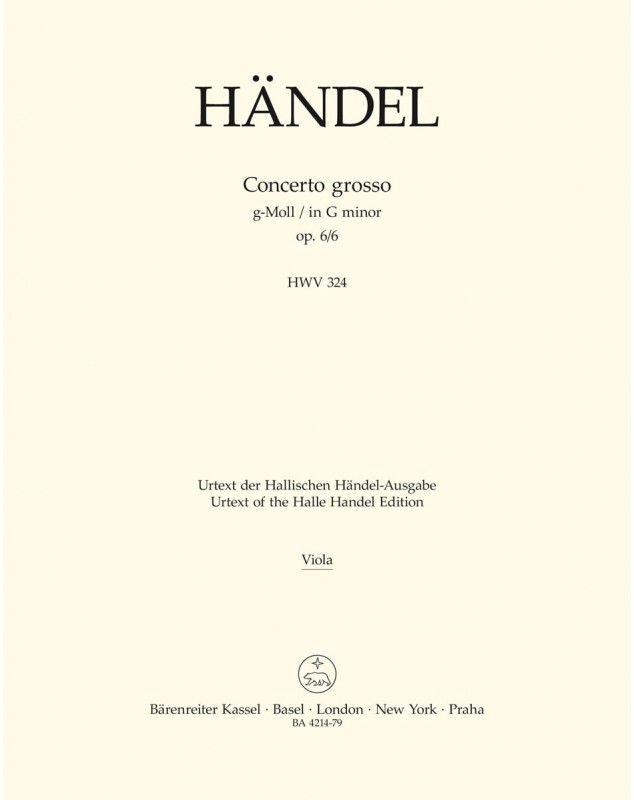 HÄNDEL

Concerto grosso
g-Moll / in G minor
op. 6/6

HWV 324

Urtext der Hallischen Händel-Ausgabe
Urtext of the Halle Handel Edition

Viola

Bärenreiter Kassel · Basel · London · New York · Praha
BA 4214-79